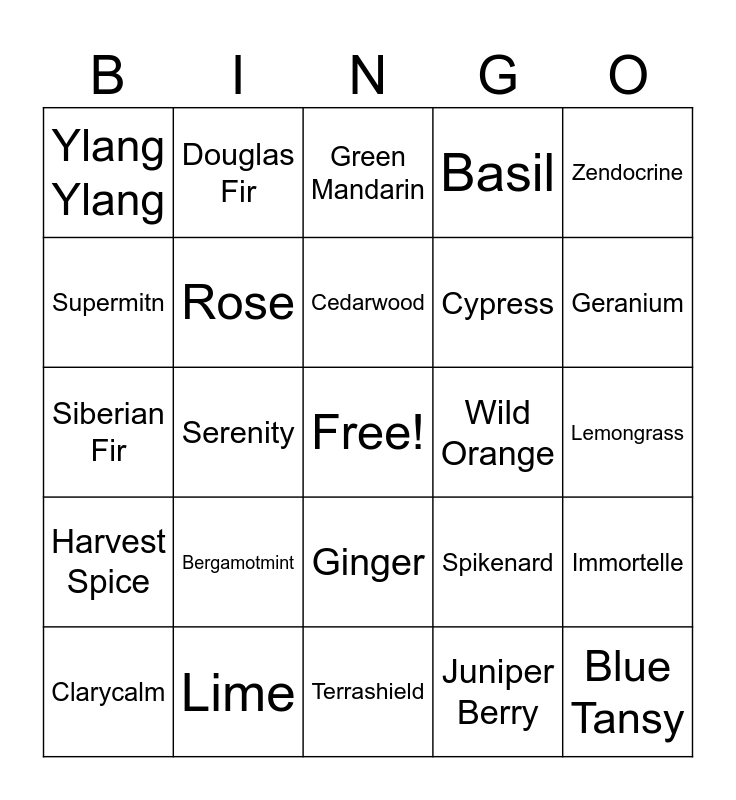 | B | I | N | G | O |
|---|---|---|---|---|
| Ylang Ylang | Douglas Fir | Green Mandarin | Basil | Zendocrine |
| Supermitn | Rose | Cedarwood | Cypress | Geranium |
| Siberian Fir | Serenity | Free! | Wild Orange | Lemongrass |
| Harvest Spice | Bergamotmint | Ginger | Spikenard | Immortelle |
| Clarycalm | Lime | Terrashield | Juniper Berry | Blue Tansy |